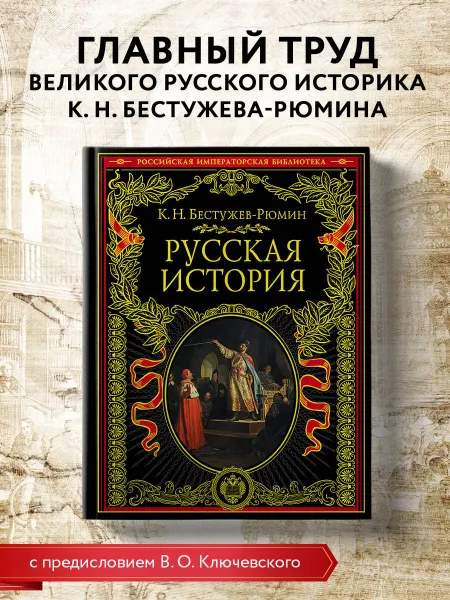 ГЛАВНЫЙ ТРУД
ВЕЛИКОГО РУССКОГО ИСТОРИКА
К. Н. БЕСТУЖЕВА-РЮМИНА

РОССИЙСКАЯ ИМПЕРАТОРСКАЯ БИБЛИОТЕКА

К. Н. Бестужев-Рюмин

РУССКАЯ ИСТОРИЯ

с предисловием В. О. Ключевского